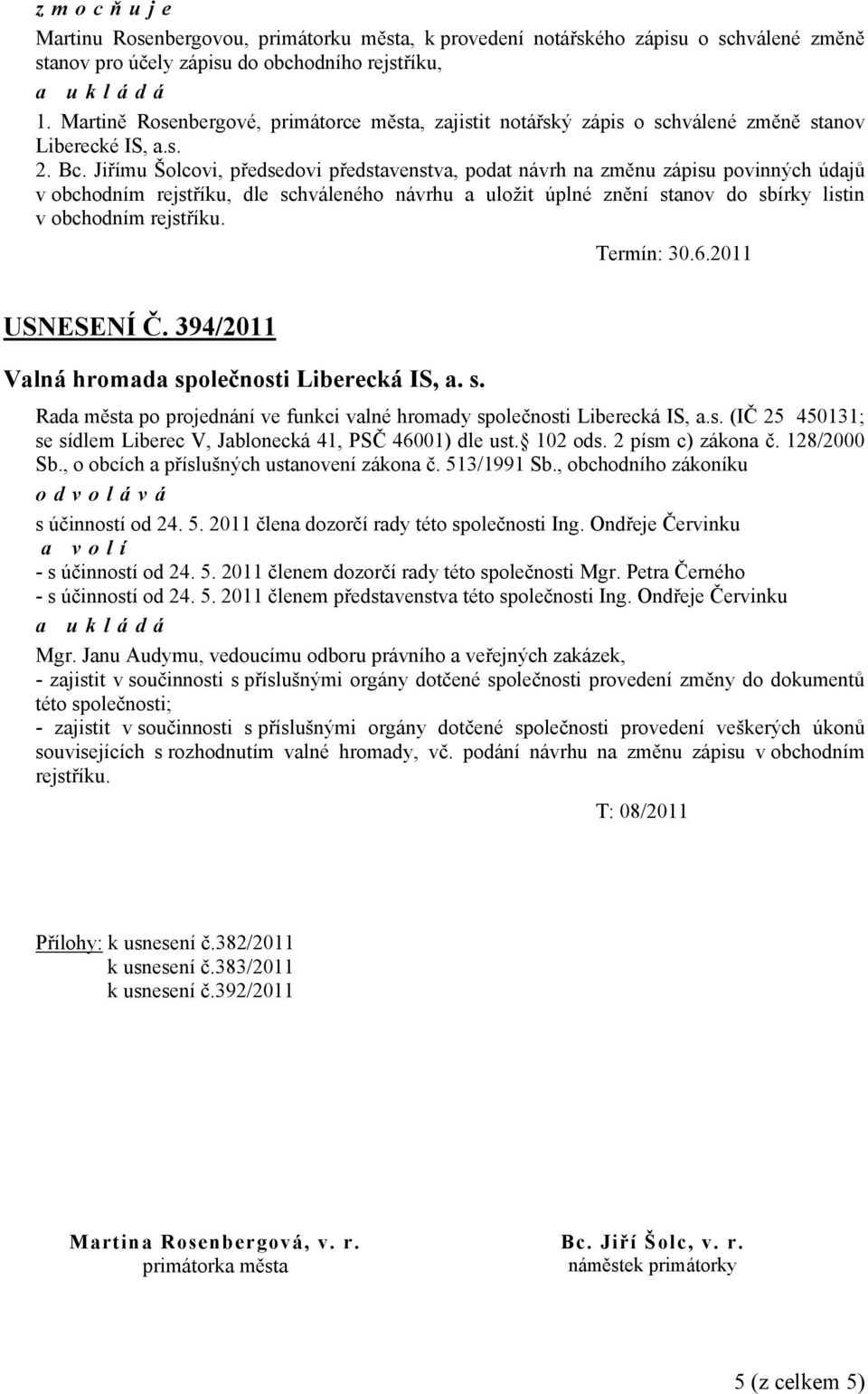 z m o c ň u j e
Martinu Rosenbergovou, primátorku města, k provedení notářského zápisu o schválené změně stanov pro účely zápisu do obchodního rejstříku,
a u k l á d á
1. Martině Rosenbergové, primátorce města, zajistit notářský zápis o schválené změně stanov Liberecké IS, a.s.
2. Bc. Jiřímu Šolcovi, předsedovi představenstva, podat návrh na změnu zápisu povinných údajů v obchodním rejstříku, dle schváleného návrhu a uložit úplné znění stanov do sbírky listin v obchodním rejstříku.

Termín: 30.6.2011

USNESENÍ Č. 394/2011

Valná hromada společnosti Liberecká IS, a. s.

Rada města po projednání ve funkci valné hromady společnosti Liberecká IS, a.s. (IČ 25 450131; se sídlem Liberec V, Jablonecká 41, PSČ 46001) dle ust. 102 ods. 2 písm c) zákona č. 128/2000 Sb., o obcích a příslušných ustanovení zákona č. 513/1991 Sb., obchodního zákoníku
o d v o l á v á
s účinností od 24. 5. 2011 člena dozorčí rady této společnosti Ing. Ondřeje Červinku
a v o l í
- s účinností od 24. 5. 2011 členem dozorčí rady této společnosti Mgr. Petra Černého
- s účinností od 24. 5. 2011 členem představenstva této společnosti Ing. Ondřeje Červinku
a u k l á d á
Mgr. Janu Audymu, vedoucímu odboru právního a veřejných zakázek,
- zajistit v součinnosti s příslušnými orgány dotčené společnosti provedení změny do dokumentů této společnosti;
- zajistit v součinnosti s příslušnými orgány dotčené společnosti provedení veškerých úkonů souvisejících s rozhodnutím valné hromady, vč. podání návrhu na změnu zápisu v obchodním rejstříku.

T: 08/2011

Přílohy: k usnesení č.382/2011
k usnesení č.383/2011
k usnesení č.392/2011

Martina Rosenbergová, v. r.
primátorka města

Bc. Jiří Šolc, v. r.
náměstek primátorky

5 (z celkem 5)